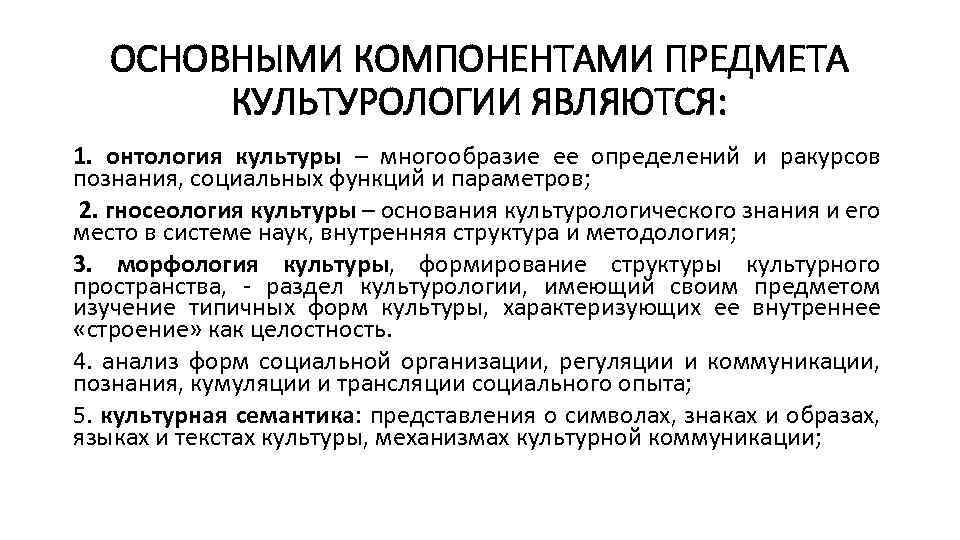 ОСНОВНЫМИ КОМПОНЕНТАМИ ПРЕДМЕТА КУЛЬТУРОЛОГИИ ЯВЛЯЮТСЯ:

1. онтология культуры – многообразие ее определений и ракурсов познания, социальных функций и параметров;

2. гносеология культуры – основания культурологического знания и его место в системе наук, внутренняя структура и методология;

3. морфология культуры, формирование структуры культурного пространства, - раздел культурологии, имеющий своим предметом изучение типичных форм культуры, характеризующих ее внутреннее «строение» как целостность.

4. анализ форм социальной организации, регуляции и коммуникации, познания, кумуляции и трансляции социального опыта;

5. культурная семантика: представления о символах, знаках и образах, языках и текстах культуры, механизмах культурной коммуникации;